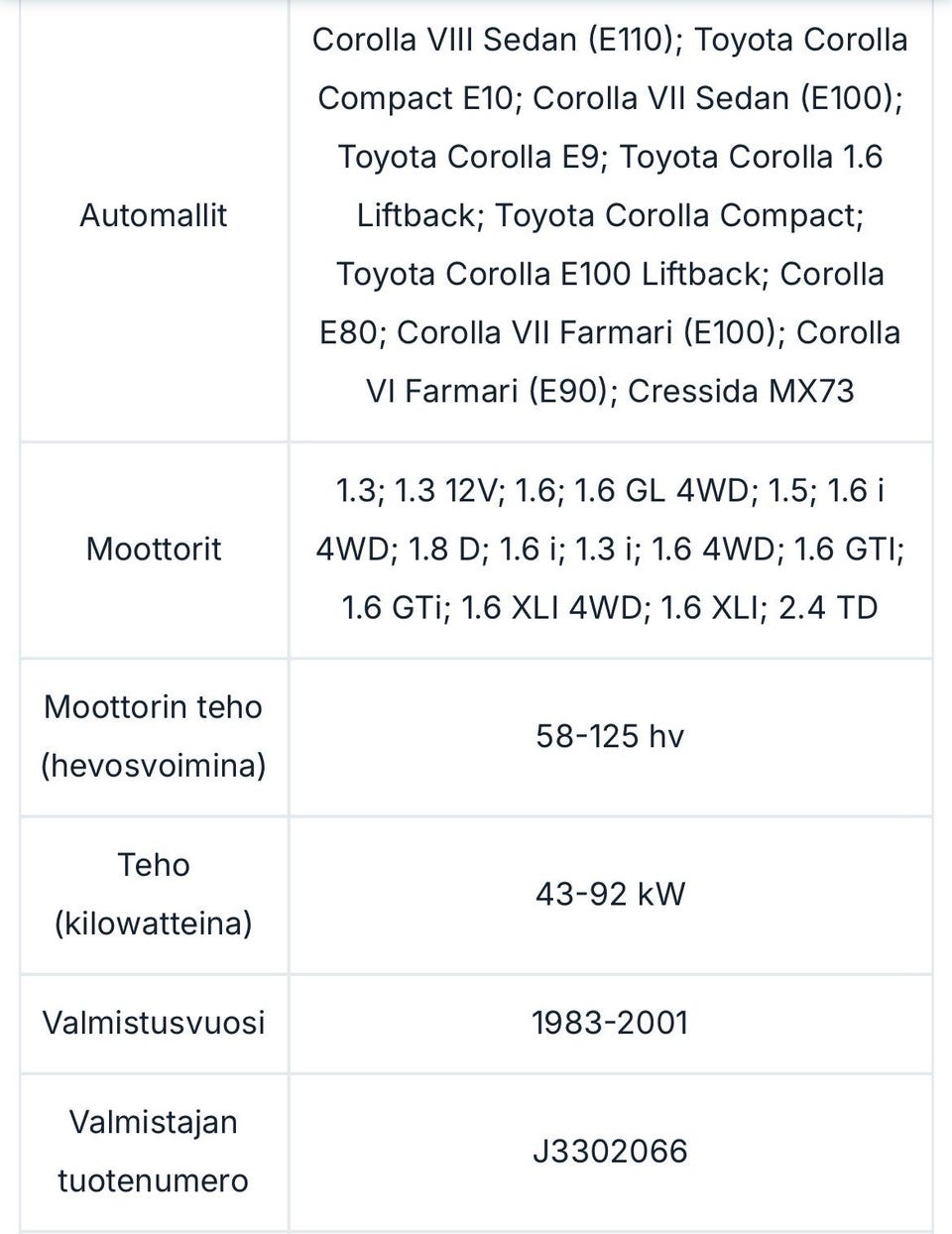 | | |
|---|---|
| Automallit | Corolla VIII Sedan (E110); Toyota Corolla Compact E10; Corolla VII Sedan (E100); Toyota Corolla E9; Toyota Corolla 1.6 Liftback; Toyota Corolla Compact; Toyota Corolla E100 Liftback; Corolla E80; Corolla VII Farmari (E100); Corolla VI Farmari (E90); Cressida MX73 |
| Moottorit | 1.3; 1.3 12V; 1.6; 1.6 GL 4WD; 1.5; 1.6 i 4WD; 1.8 D; 1.6 i; 1.3 i; 1.6 4WD; 1.6 GTI; 1.6 GTi; 1.6 XLI 4WD; 1.6 XLI; 2.4 TD |
| Moottorin teho (hevosvoimina) | 58-125 hv |
| Teho (kilowatteina) | 43-92 kW |
| Valmistusvuosi | 1983-2001 |
| Valmistajan tuotenumero | J3302066 |